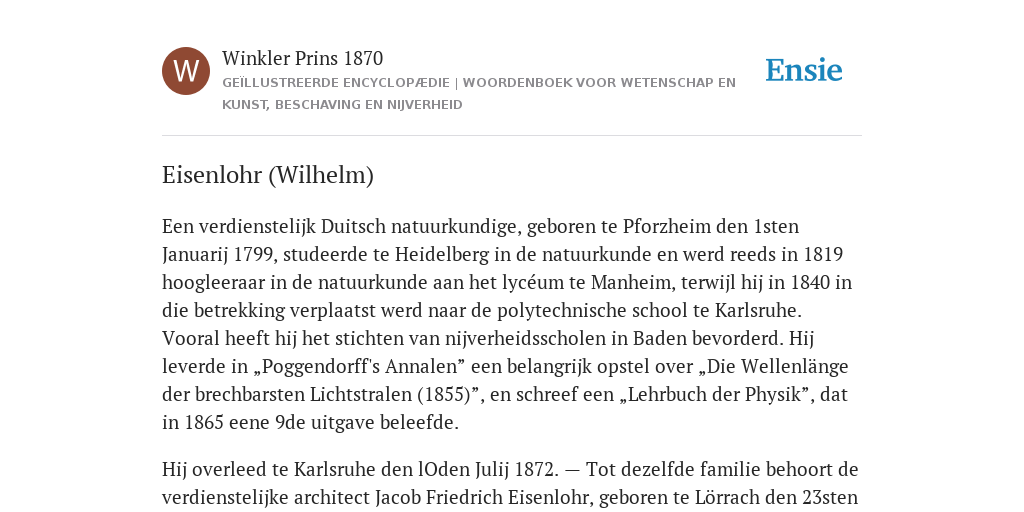 W

Winkler Prins 1870

GEÏLLUSTREERDE ENCYCLOPÆDIE | WOORDENBOEK VOOR WETENSCHAP EN KUNST, BESCHAVING EN NIJVERHEID

Ensie

Eisenlohr (Wilhelm)

Een verdienstelijk Duitsch natuurkundige, geboren te Pforzheim den 1sten Januarij 1799, studeerde te Heidelberg in de natuurkunde en werd reeds in 1819 hoogleeraar in de natuurkunde aan het lycéum te Manheim, terwijl hij in 1840 in die betrekking verplaatst werd naar de polytechnische school te Karlsruhe. Vooral heeft hij het stichten van nijverheidsscholen in Baden bevorderd. Hij leverde in „Poggendorff's Annalen” een belangrijk opstel over „Die Wellenlänge der brechbarsten Lichtstralen (1855)”, en schreef een „Lehrbuch der Physik”, dat in 1865 eene 9de uitgave beleefde.

Hij overleed te Karlsruhe den lOden Julij 1872. — Tot dezelfde familie behoort de verdienstelijke architect Jacob Friedrich Eisenlohr, geboren te Lörrach den 23sten